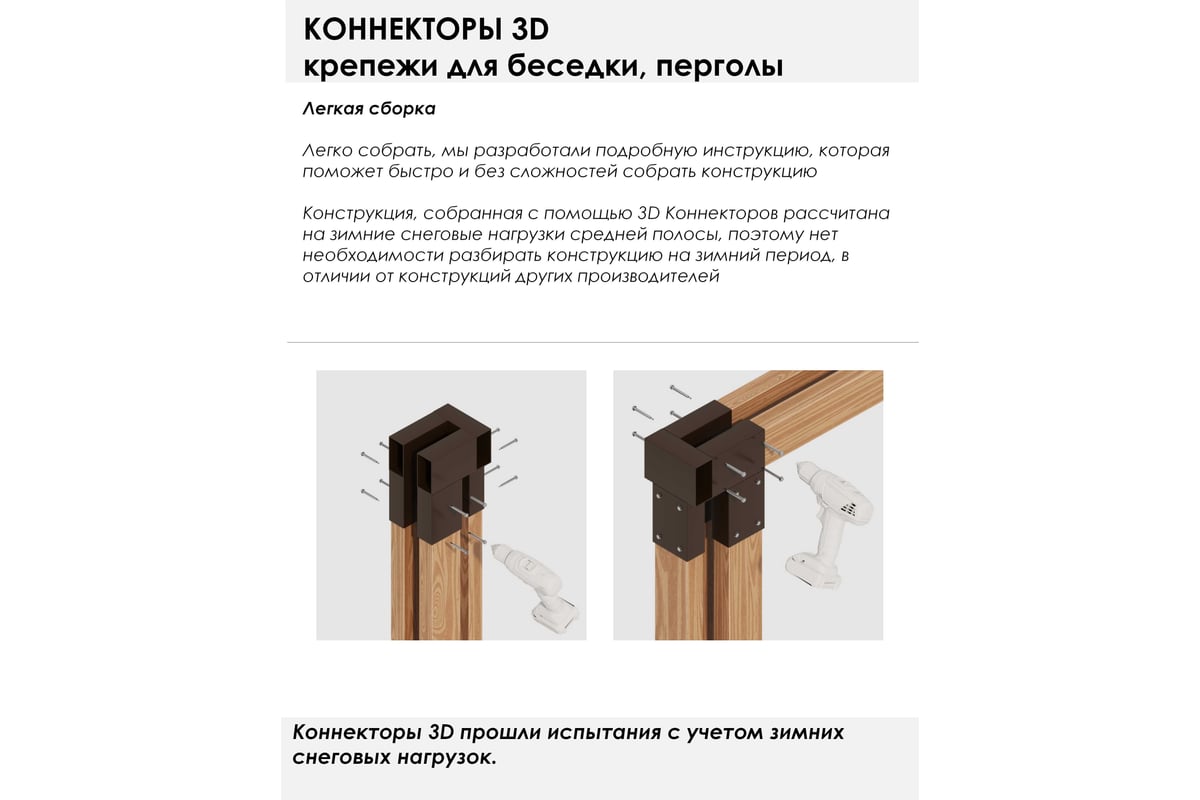 КОННЕКТОРЫ 3D
крепежи для беседки, перголы

Легкая сборка

Легко собрать, мы разработали подробную инструкцию, которая поможет быстро и без сложностей собрать конструкцию

Конструкция, собранная с помощью 3D Коннекторов рассчитана на зимние снеговые нагрузки средней полосы, поэтому нет необходимости разбирать конструкцию на зимний период, в отличии от конструкций других производителей

Коннекторы 3D прошли испытания с учетом зимних снеговых нагрузок.